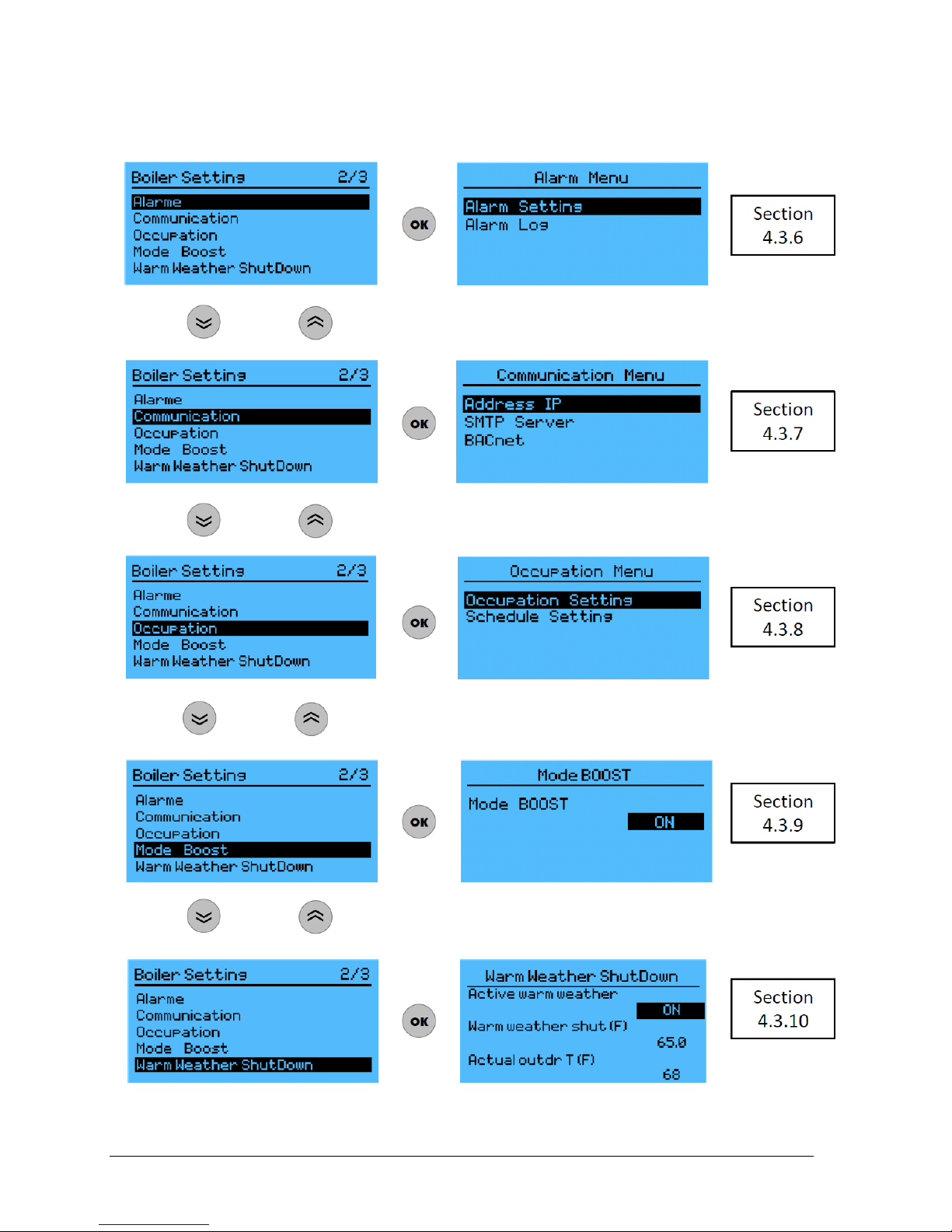 Boiler Setting 2/3
Alarme
Communication
Occupation
Mode Boost
Warm Weather ShutDown

OK

Alarm Menu
Alarm Setting
Alarm Log

Section 4.3.6

Boiler Setting 2/3
Alarme
Communication
Occupation
Mode Boost
Warm Weather ShutDown

OK

Communication Menu
Address IP
SMTP Server
BACnet

Section 4.3.7

Boiler Setting 2/3
Alarme
Communication
Occupation
Mode Boost
Warm Weather ShutDown

OK

Occupation Menu
Occupation Setting
Schedule Setting

Section 4.3.8

Boiler Setting 2/3
Alarme
Communication
Occupation
Mode Boost
Warm Weather ShutDown

OK

Mode BOOST
Mode BOOST
ON

Section 4.3.9

Boiler Setting 2/3
Alarme
Communication
Occupation
Mode Boost
Warm Weather ShutDown

OK

Warm Weather ShutDown
Active warm weather
ON
Warm weather shut (F)
65.0
Actual outdr T (F)
68

Section 4.3.10